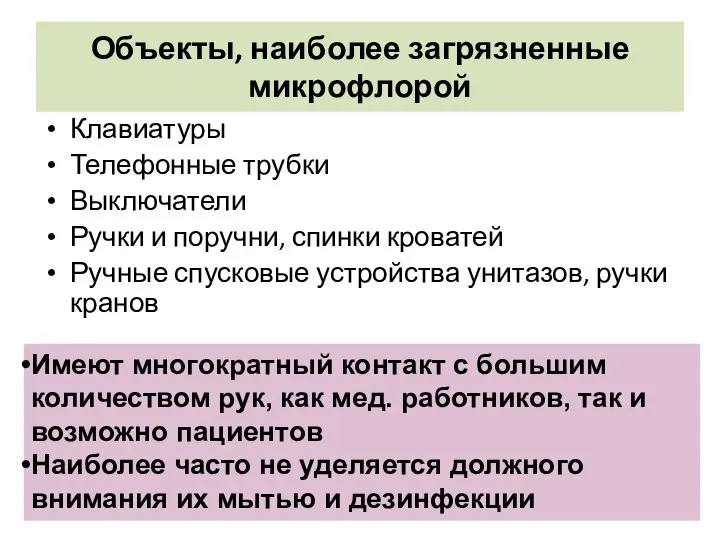 Объекты, наиболее загрязненные микрофлорой

• Клавиатуры
• Телефонные трубки
• Выключатели
• Ручки и поручни, спинки кроватей
• Ручные спусковые устройства унитазов, ручки кранов

•Имеют многократный контакт с большим количеством рук, как мед. работников, так и возможно пациентов
•Наиболее часто не уделяется должного внимания их мытью и дезинфекции